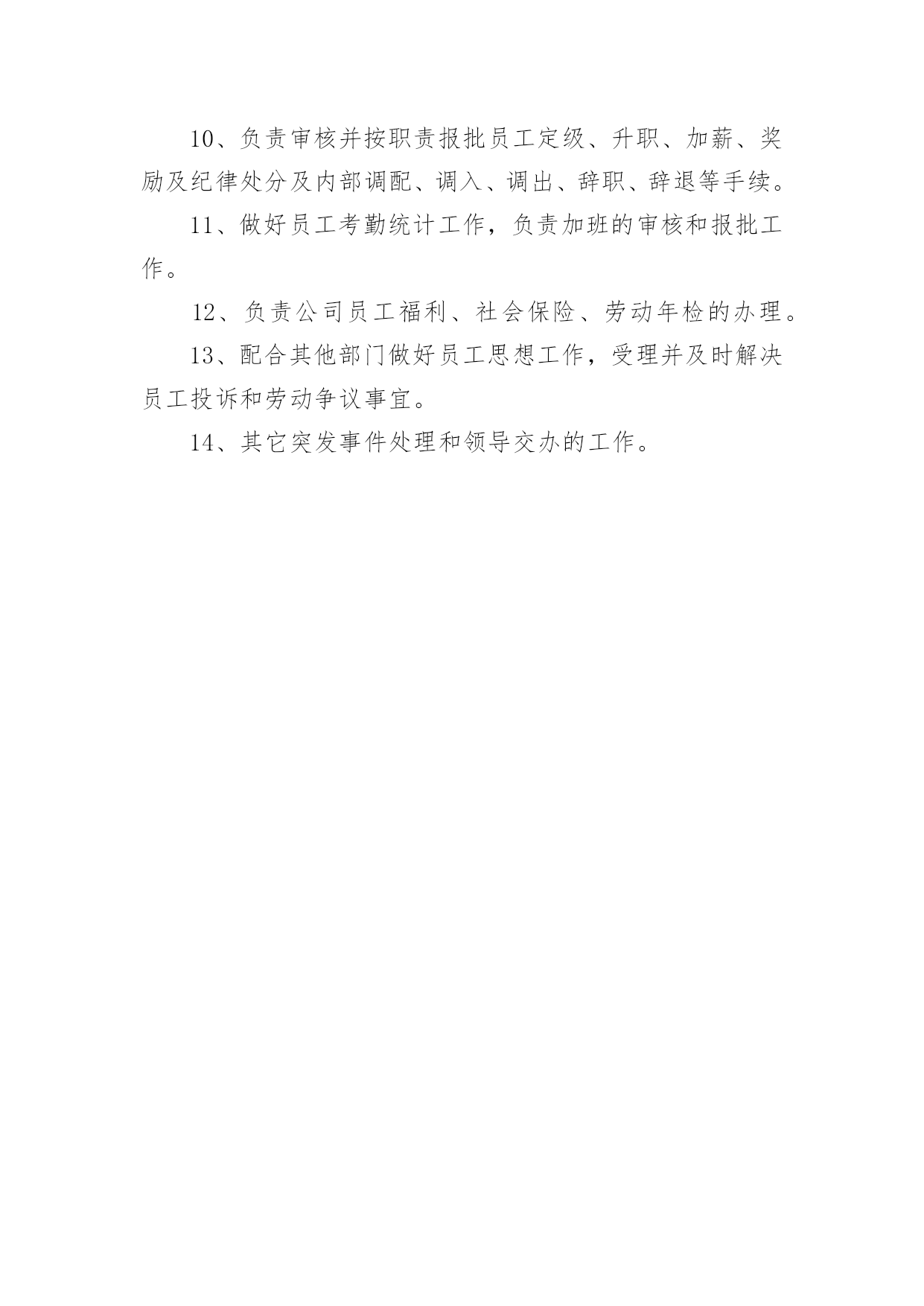 10、负责审核并按职责报批员工定级、升职、加薪、奖励及纪律处分及内部调配、调入、调出、辞职、辞退等手续。

11、做好员工考勤统计工作，负责加班的审核和报批工作。

12、负责公司员工福利、社会保险、劳动年检的办理。

13、配合其他部门做好员工思想工作，受理并及时解决员工投诉和劳动争议事宜。

14、其它突发事件处理和领导交办的工作。